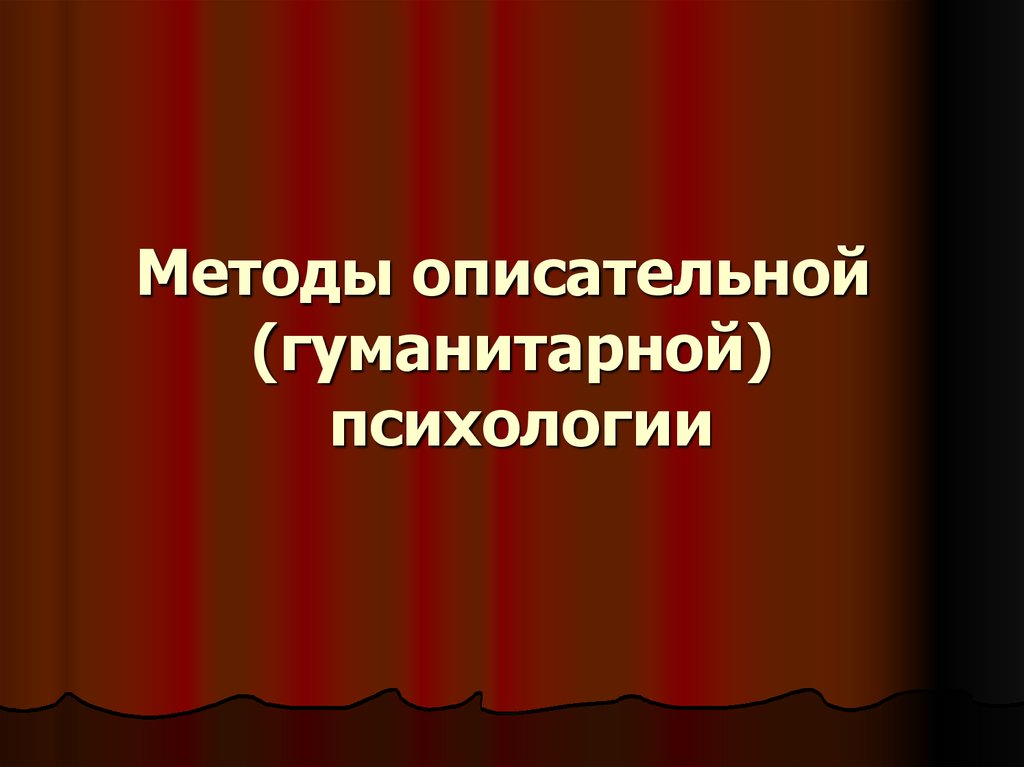 Методы описательной (гуманитарной) психологии